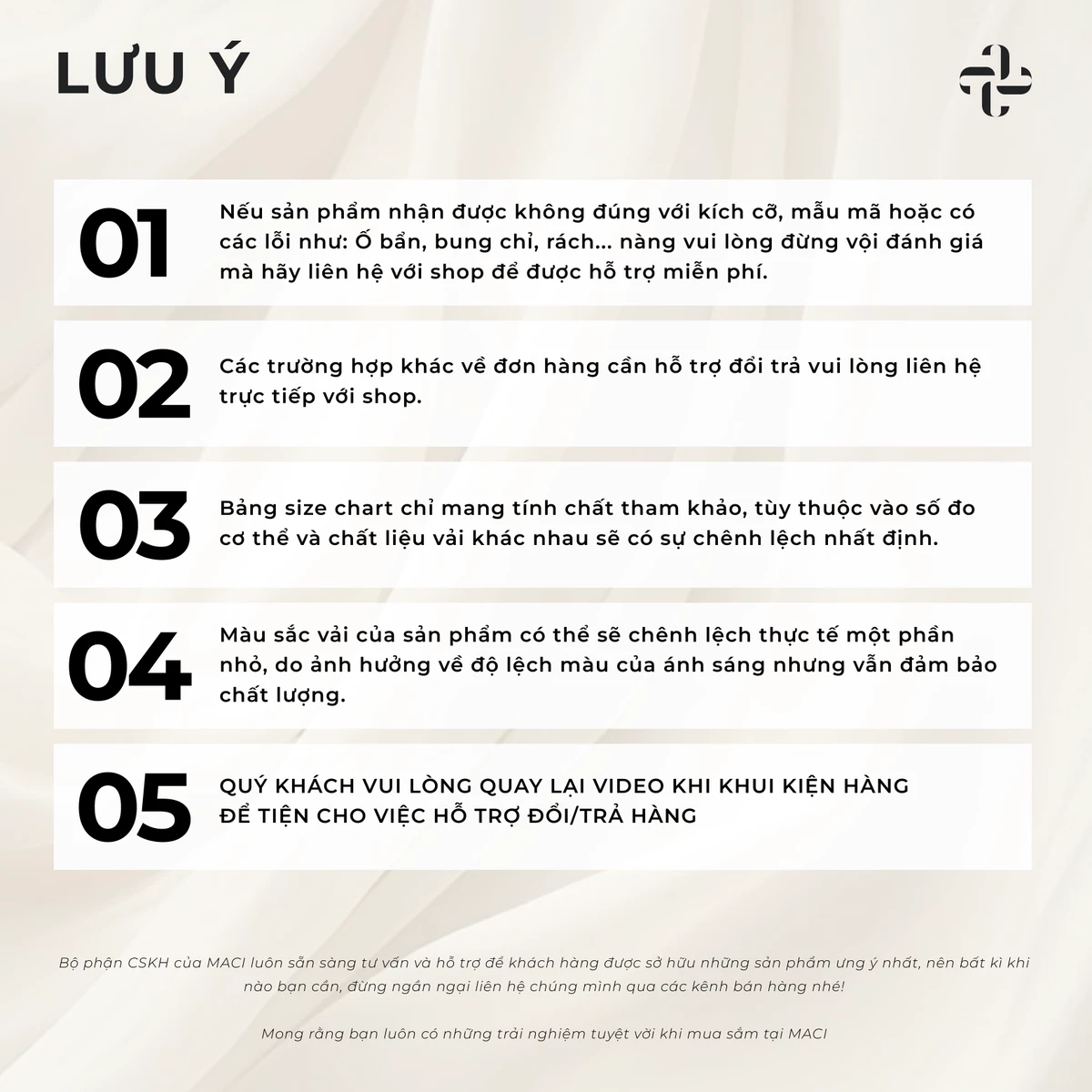 LƯU Ý

01

Nếu sản phẩm nhận được không đúng với kích cỡ, mẫu mã hoặc có các lỗi như: Ố bẩn, bung chỉ, rách... nàng vui lòng đừng vội đánh giá mà hãy liên hệ với shop để được hỗ trợ miễn phí.

02

Các trường hợp khác về đơn hàng cần hỗ trợ đổi trả vui lòng liên hệ trực tiếp với shop.

03

Bảng size chart chỉ mang tính chất tham khảo, tùy thuộc vào số đo cơ thể và chất liệu vải khác nhau sẽ có sự chênh lệch nhất định.

04

Màu sắc vải của sản phẩm có thể sẽ chênh lệch thực tế một phần nhỏ, do ảnh hưởng về độ lệch màu của ánh sáng nhưng vẫn đảm bảo chất lượng.

05

QUÝ KHÁCH VUI LÒNG QUAY LẠI VIDEO KHI KHUI KIỆN HÀNG ĐỂ TIỆN CHO VIỆC HỖ TRỢ ĐỔI/TRẢ HÀNG

Bộ phận CSKH của MACI luôn sẵn sàng tư vấn và hỗ trợ để khách hàng được sở hữu những sản phẩm ưng ý nhất, nên bất kì khi nào bạn cần, đừng ngần ngại liên hệ chúng mình qua các kênh bán hàng nhé!

Mong rằng bạn luôn có những trải nghiệm tuyệt vời khi mua sắm tại MACI